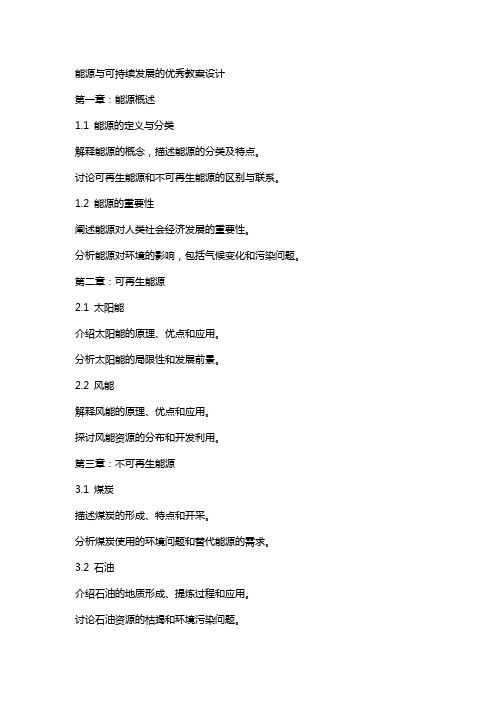 能源与可持续发展的优秀教案设计

第一章：能源概述

1.1 能源的定义与分类

解释能源的概念，描述能源的分类及特点。

讨论可再生能源和不可再生能源的区别与联系。

1.2 能源的重要性

阐述能源对人类社会经济发展的重要性。

分析能源对环境的影响，包括气候变化和污染问题。

第二章：可再生能源

2.1 太阳能

介绍太阳能的原理、优点和应用。

分析太阳能的局限性和发展前景。

2.2 风能

解释风能的原理、优点和应用。

探讨风能资源的分布和开发利用。

第三章：不可再生能源

3.1 煤炭

描述煤炭的形成、特点和开采。

分析煤炭使用的环境问题和替代能源的需求。

3.2 石油

介绍石油的地质形成、提炼过程和应用。

讨论石油资源的枯竭和环境污染问题。